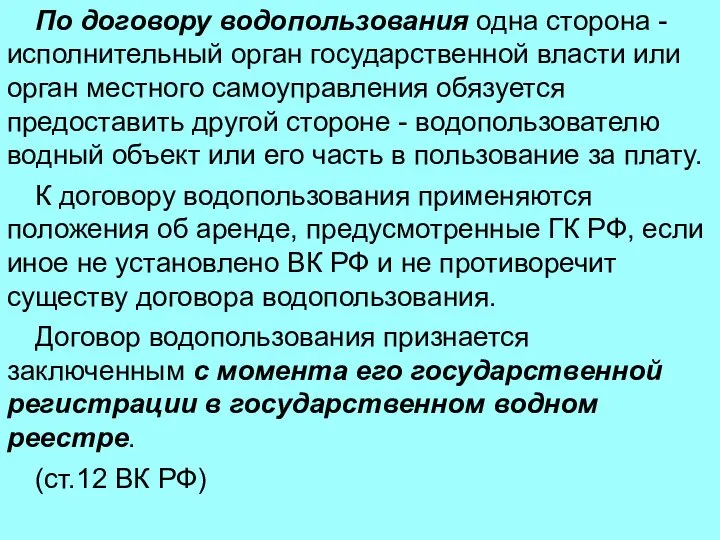 По договору водопользования одна сторона - исполнительный орган государственной власти или орган местного самоуправления обязуется предоставить другой стороне - водопользователю водный объект или его часть в пользование за плату.

К договору водопользования применяются положения об аренде, предусмотренные ГК РФ, если иное не установлено ВК РФ и не противоречит существу договора водопользования.

Договор водопользования признается заключенным с момента его государственной регистрации в государственном водном реестре.

(ст.12 ВК РФ)